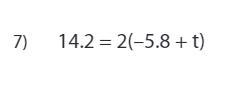 7) $14.2 = 2(-5.8 + t)$